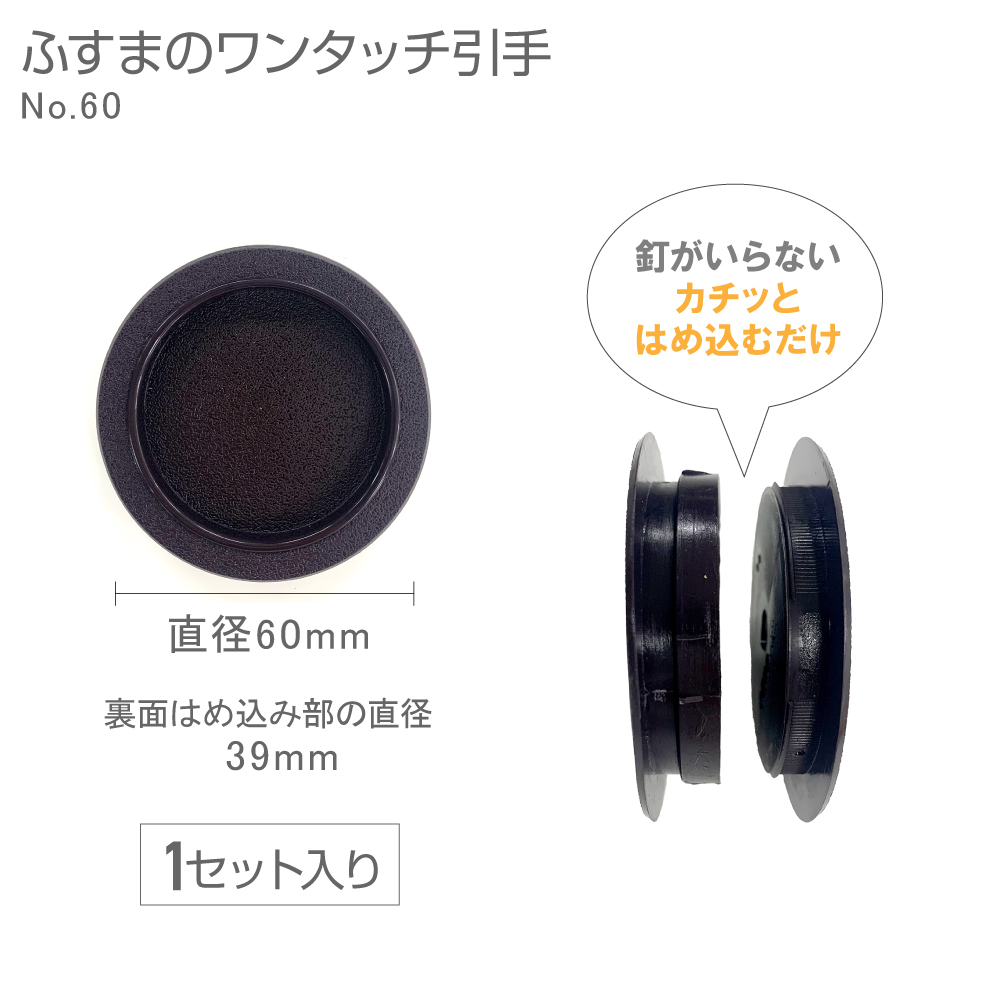 ふすまのワンタッチ引手
No.60

釘がいらない
カチッと
はめ込むだけ

直径60mm

裏面はめ込み部の直径
39mm

1セット入り